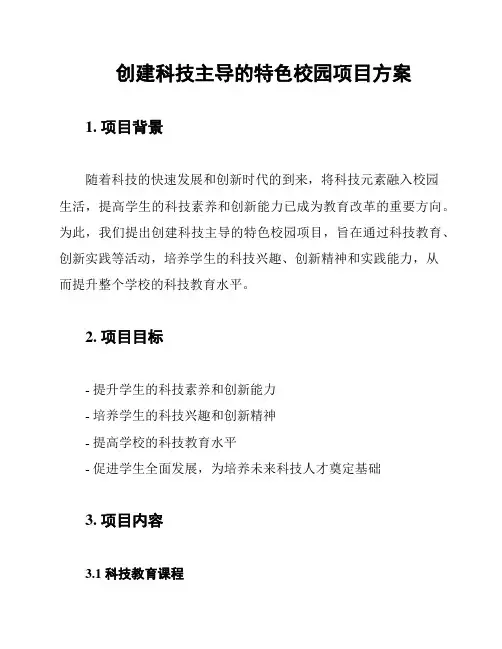 创建科技主导的特色校园项目方案

1. 项目背景

随着科技的快速发展和创新时代的到来，将科技元素融入校园生活，提高学生的科技素养和创新能力已成为教育改革的重要方向。为此，我们提出创建科技主导的特色校园项目，旨在通过科技教育、创新实践等活动，培养学生的科技兴趣、创新精神和实践能力，从而提升整个学校的科技教育水平。

2. 项目目标

- 提升学生的科技素养和创新能力
- 培养学生的科技兴趣和创新精神
- 提高学校的科技教育水平
- 促进学生全面发展，为培养未来科技人才奠定基础

3. 项目内容

3.1 科技教育课程